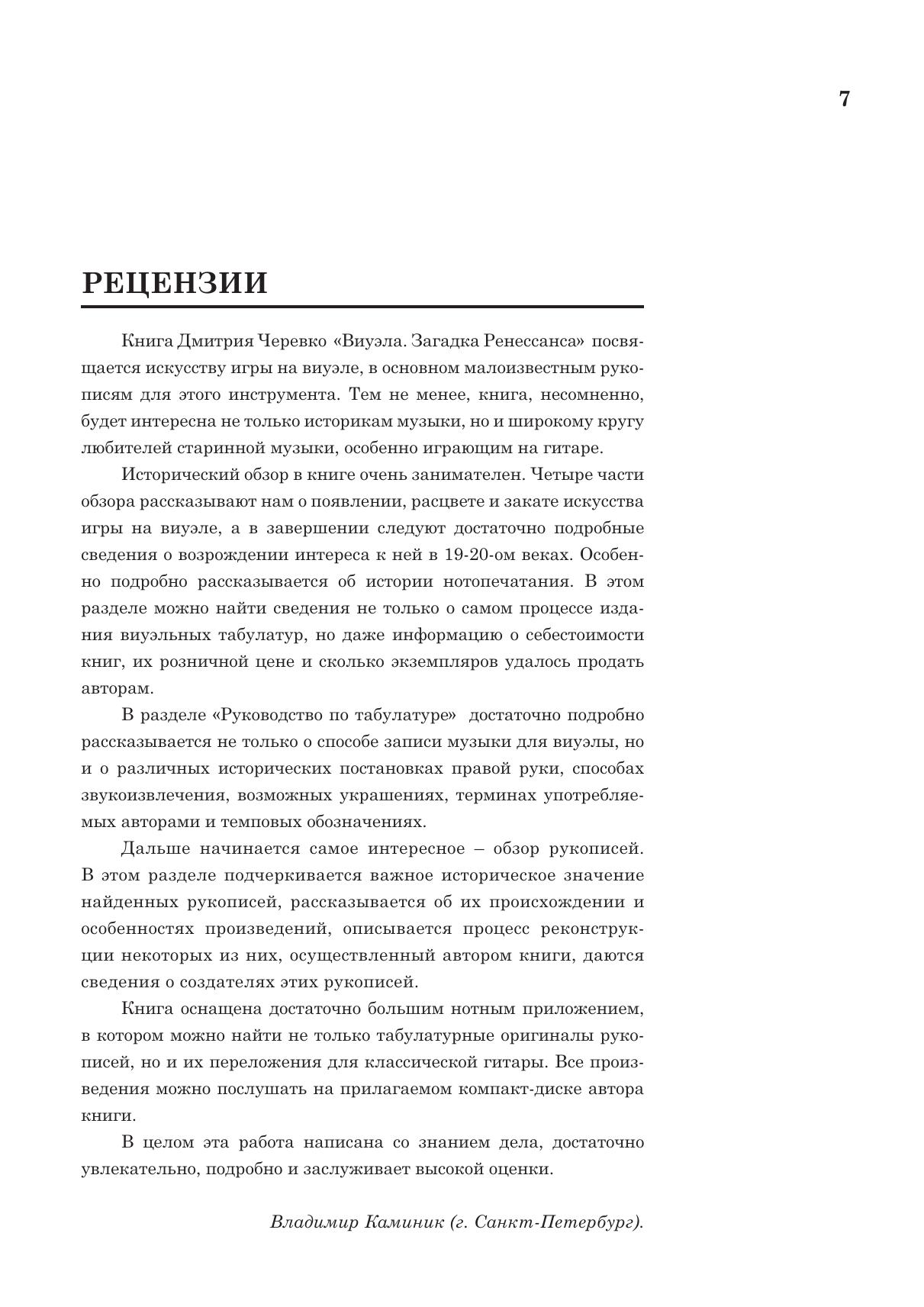 7

РЕЦЕНЗИИ

Книга Дмитрия Черевко «Виуэла. Загадка Ренессанса» посвящается искусству игры на виуэле, в основном малоизвестным рукописям для этого инструмента. Тем не менее, книга, несомненно, будет интересна не только историкам музыки, но и широкому кругу любителей старинной музыки, особенно играющим на гитаре.

Исторический обзор в книге очень занимателен. Четыре части обзора рассказывают нам о появлении, расцвете и закате искусства игры на виуэле, а в завершении следуют достаточно подробные сведения о возрождении интереса к ней в 19-20-ом веках. Особенно подробно рассказывается об истории нотопечатания. В этом разделе можно найти сведения не только о самом процессе издания виуэльных табулатур, но даже информацию о себестоимости книг, их розничной цене и сколько экземпляров удалось продать авторам.

В разделе «Руководство по табулатуре» достаточно подробно рассказывается не только о способе записи музыки для виуэлы, но и о различных исторических постановках правой руки, способах звукоизвлечения, возможных украшениях, терминах употребляемых авторами и темповых обозначениях.

Дальше начинается самое интересное – обзор рукописей. В этом разделе подчеркивается важное историческое значение найденных рукописей, рассказывается об их происхождении и особенностях произведений, описывается процесс реконструкции некоторых из них, осуществленный автором книги, даются сведения о создателях этих рукописей.

Книга оснащена достаточно большим нотным приложением, в котором можно найти не только табулатурные оригиналы рукописей, но и их переложения для классической гитары. Все произведения можно послушать на прилагаемом компакт-диске автора книги.

В целом эта работа написана со знанием дела, достаточно увлекательно, подробно и заслуживает высокой оценки.

Владимир Каминик (г. Санкт-Петербург).